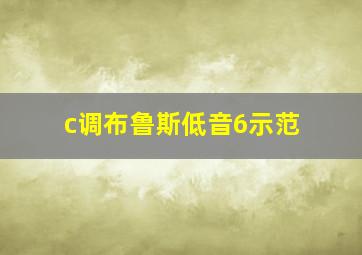 c调布鲁斯低音6示范